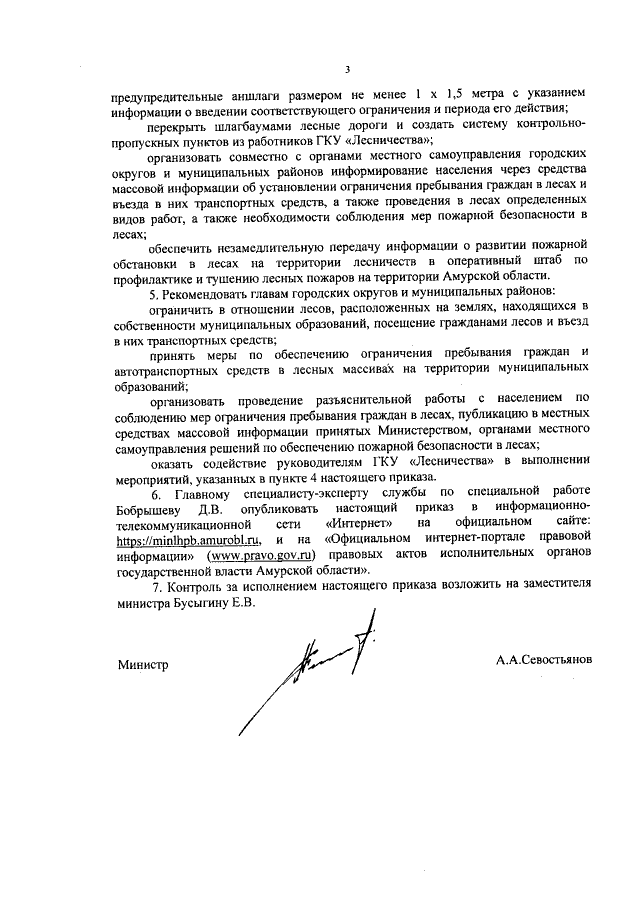 3

предупредительные аншлаги размером не менее 1 х 1,5 метра с указанием информации о введении соответствующего ограничения и периода его действия;

перекрыть шлагбаумами лесные дороги и создать систему контрольно-пропускных пунктов из работников ГКУ «Лесничества»;

организовать совместно с органами местного самоуправления городских округов и муниципальных районов информирование населения через средства массовой информации об установлении ограничения пребывания граждан в лесах и въезда в них транспортных средств, а также проведения в лесах определенных видов работ, а также необходимости соблюдения мер пожарной безопасности в лесах;

обеспечить незамедлительную передачу информации о развитии пожарной обстановки в лесах на территории лесничеств в оперативный штаб по профилактике и тушению лесных пожаров на территории Амурской области.

5. Рекомендовать главам городских округов и муниципальных районов:

ограничить в отношении лесов, расположенных на землях, находящихся в собственности муниципальных образований, посещение гражданами лесов и въезд в них транспортных средств;

принять меры по обеспечению ограничения пребывания граждан и автотранспортных средств в лесных массивах на территории муниципальных образований;

организовать проведение разъяснительной работы с населением по соблюдению мер ограничения пребывания граждан в лесах, публикацию в местных средствах массовой информации принятых Министерством, органами местного самоуправления решений по обеспечению пожарной безопасности в лесах;

оказать содействие руководителям ГКУ «Лесничества» в выполнении мероприятий, указанных в пункте 4 настоящего приказа.

6. Главному специалисту-эксперту службы по специальной работе Бобрышеву Д.В. опубликовать настоящий приказ в информационно-телекоммуникационной сети «Интернет» на официальном сайте: https://minlhpb.amurobl.ru, и на «Официальном интернет-портале правовой информации» (www.pravo.gov.ru) правовых актов исполнительных органов государственной власти Амурской области».

7. Контроль за исполнением настоящего приказа возложить на заместителя министра Бусыгину Е.В.

Министр А.А.Севостьянов